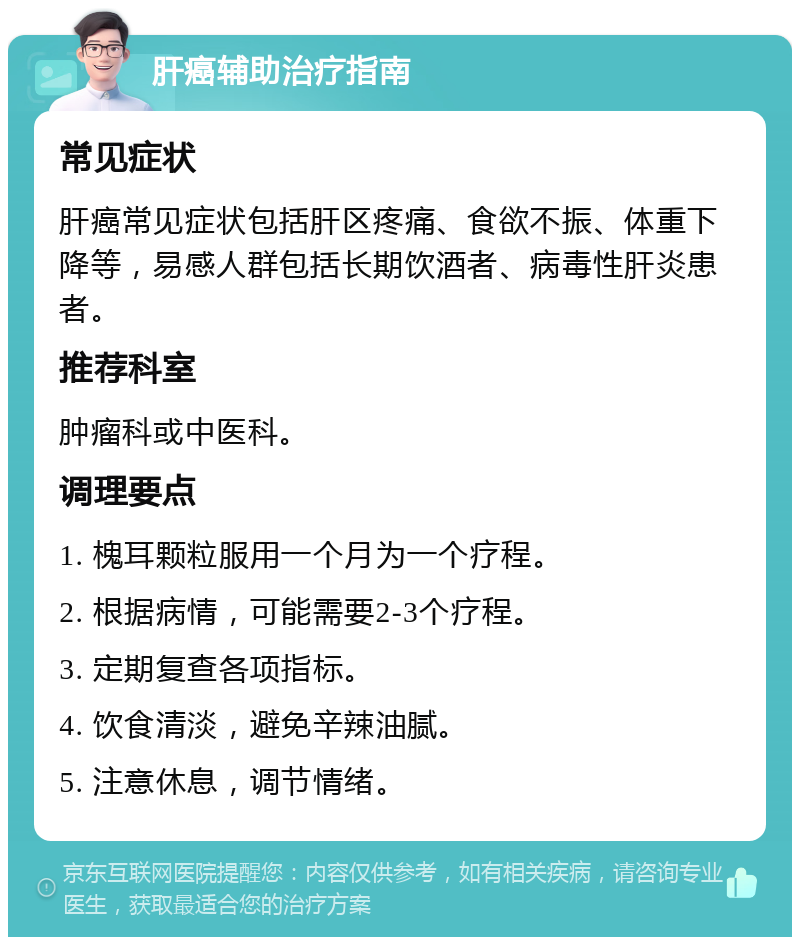 肝癌辅助治疗指南

常见症状

肝癌常见症状包括肝区疼痛、食欲不振、体重下降等，易感人群包括长期饮酒者、病毒性肝炎患者。

推荐科室

肿瘤科或中医科。

调理要点

1. 槐耳颗粒服用一个月为一个疗程。

2. 根据病情，可能需要2-3个疗程。

3. 定期复查各项指标。

4. 饮食清淡，避免辛辣油腻。

5. 注意休息，调节情绪。

京东互联网医院提醒您：内容仅供参考，如有相关疾病，请咨询专业医生，获取最适合您的治疗方案